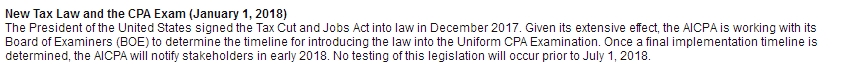 New Tax Law and the CPA Exam (January 1, 2018)
The President of the United States signed the Tax Cut and Jobs Act into law in December 2017. Given its extensive effect, the AICPA is working with its Board of Examiners (BOE) to determine the timeline for introducing the law into the Uniform CPA Examination. Once a final implementation timeline is determined, the AICPA will notify stakeholders in early 2018. No testing of this legislation will occur prior to July 1, 2018.